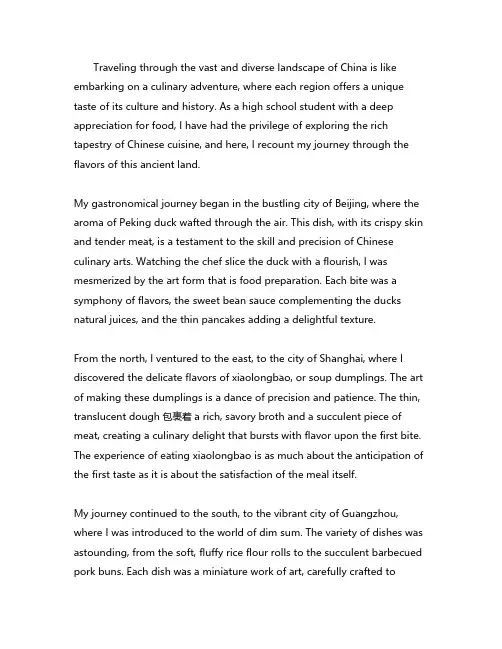 Traveling through the vast and diverse landscape of China is like embarking on a culinary adventure, where each region offers a unique taste of its culture and history. As a high school student with a deep appreciation for food, I have had the privilege of exploring the rich tapestry of Chinese cuisine, and here, I recount my journey through the flavors of this ancient land.

My gastronomical journey began in the bustling city of Beijing, where the aroma of Peking duck wafted through the air. This dish, with its crispy skin and tender meat, is a testament to the skill and precision of Chinese culinary arts. Watching the chef slice the duck with a flourish, I was mesmerized by the art form that is food preparation. Each bite was a symphony of flavors, the sweet bean sauce complementing the ducks natural juices, and the thin pancakes adding a delightful texture.

From the north, I ventured to the east, to the city of Shanghai, where I discovered the delicate flavors of xiaolongbao, or soup dumplings. The art of making these dumplings is a dance of precision and patience. The thin, translucent dough 包裹着 a rich, savory broth and a succulent piece of meat, creating a culinary delight that bursts with flavor upon the first bite. The experience of eating xiaolongbao is as much about the anticipation of the first taste as it is about the satisfaction of the meal itself.

My journey continued to the south, to the vibrant city of Guangzhou, where I was introduced to the world of dim sum. The variety of dishes was astounding, from the soft, fluffy rice flour rolls to the succulent barbecued pork buns. Each dish was a miniature work of art, carefully crafted to